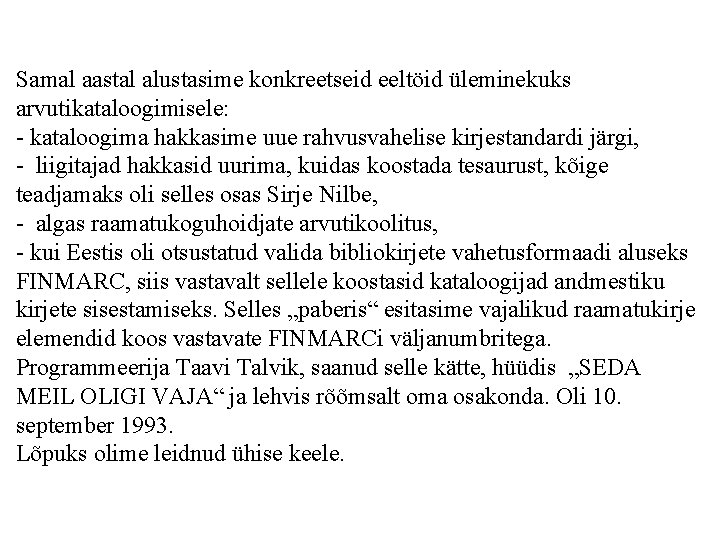 Samal aastal alustasime konkreetseid eeltöid üleminekuks arvutikataloogimisele:
- kataloogima hakkasime uue rahvusvahelise kirjestandardi järgi,
- liigitajad hakkasid uurima, kuidas koostada tesaurust, kõige teadjamaks oli selles osas Sirje Nilbe,
- algas raamatukoguhoidjate arvutikoolitus,
- kui Eestis oli otsustatud valida bibliokirjete vahetusformaadi aluseks FINMARC, siis vastavalt sellele koostasid kataloogijad andmestiku kirjete sisestamiseks. Selles „paberis“ esitasime vajalikud raamatukirje elemendid koos vastavate FINMARCi väljanumbritega. Programmeerija Taavi Talvik, saanud selle kätte, hüüdis „SEDA MEIL OLIGI VAJA“ ja lehvis rõõmsalt oma osakonda. Oli 10. september 1993.
Lõpuks olime leidnud ühise keele.